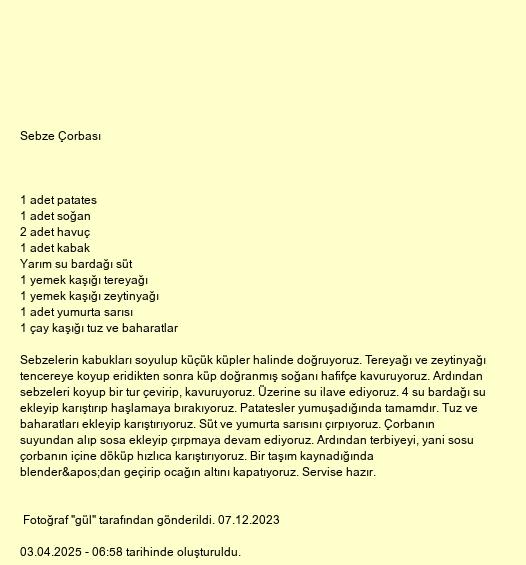 Sebze Çorbası

1 adet patates
1 adet soğan
2 adet havuç
1 adet kabak
Yarım su bardağı süt
1 yemek kaşığı tereyağı
1 yemek kaşığı zeytinyağı
1 adet yumurta sarısı
1 çay kaşığı tuz ve baharatlar

Sebzelerin kabukları soyulup küçük küpler halinde doğruyoruz. Tereyağı ve zeytinyağı tencereye koyup eridikten sonra küp doğranmış soğanı hafifçe kavuruyoruz. Ardından sebzeleri koyup bir tur çevirip, kavuruyoruz. Üzerine su ilave ediyoruz. 4 su bardağı su ekleyip karıştırıp haşlamaya bırakıyoruz. Patatesler yumuşadığında tamamdır. Tuz ve baharatları ekleyip karıştırıyoruz. Süt ve yumurta sarısını çırpıyoruz. Çorbanın suyundan alıp sosa ekleyip çırpmaya devam ediyoruz. Ardından terbiyeyi, yani sosu çorbanın içine döküp hızlıca karıştırıyoruz. Bir taşım kaynadığında blender&apos;dan geçirip ocağın altını kapatıyoruz. Servise hazır.

Fotoğraf "gül" tarafından gönderildi. 07.12.2023

03.04.2025 - 06:58 tarihinde oluşturuldu.